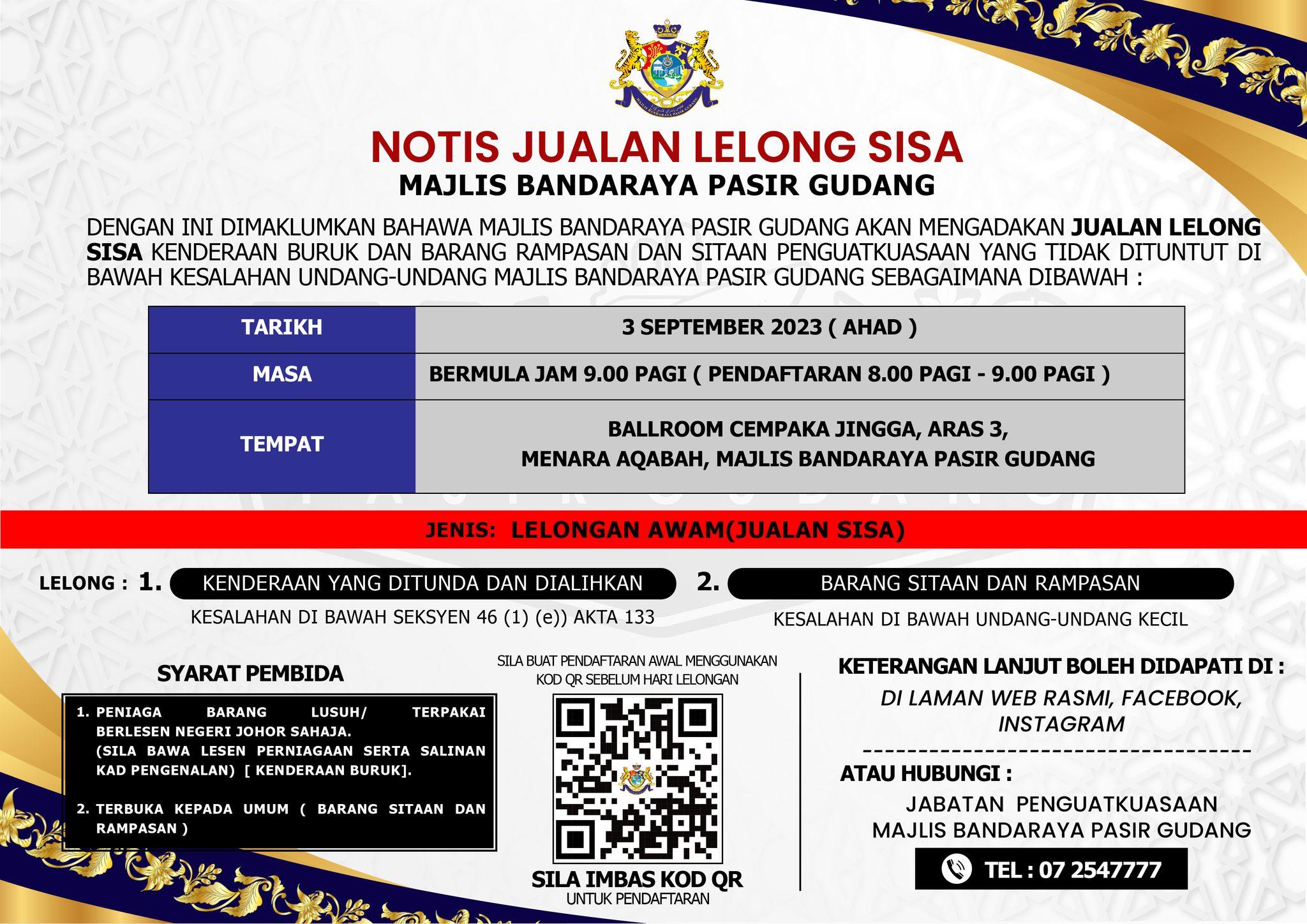 MAJLIS BANDARAYA PASIR GUDANG

NOTIS JUALAN LELONG SISA
MAJLIS BANDARAYA PASIR GUDANG

DENGAN INI DIMAKLUMKAN BAHAWA MAJLIS BANDARAYA PASIR GUDANG AKAN MENGADAKAN JUALAN LELONG SISA KENDERAAN BURUK DAN BARANG RAMPASAN DAN SITAAN PENGUATKUASAAN YANG TIDAK DITUNTUT DI BAWAH KESALAHAN UNDANG-UNDANG MAJLIS BANDARAYA PASIR GUDANG SEBAGAIMANA DIBAWAH :

| TARIKH | 3 SEPTEMBER 2023 ( AHAD ) |
|---|---|
| MASA | BERMULA JAM 9.00 PAGI ( PENDAFTARAN 8.00 PAGI - 9.00 PAGI ) |
| TEMPAT | BALLROOM CEMPAKA JINGGA, ARAS 3, MENARA AQABAH, MAJLIS BANDARAYA PASIR GUDANG |

JENIS: LELONGAN AWAM(JUALAN SISA)

LELONG : 1. KENDERAAN YANG DITUNDA DAN DIALIHKAN
KESALAHAN DI BAWAH SEKSYEN 46 (1) (e)) AKTA 133

2. BARANG SITAAN DAN RAMPASAN
KESALAHAN DI BAWAH UNDANG-UNDANG KECIL

SYARAT PEMBIDA

1. PENIAGA BARANG LUSUH/ TERPAKAI BERLESEN NEGERI JOHOR SAHAJA. (SILA BAWA LESEN PERNIAGAAN SERTA SALINAN KAD PENGENALAN) [ KENDERAAN BURUK].

2. TERBUKA KEPADA UMUM ( BARANG SITAAN DAN RAMPASAN )

SILA BUAT PENDAFTARAN AWAL MENGGUNAKAN KOD QR SEBELUM HARI LELONGAN

SILA IMBAS KOD QR
UNTUK PENDAFTARAN

KETERANGAN LANJUT BOLEH DIDAPATI DI :
DI LAMAN WEB RASMI, FACEBOOK, INSTAGRAM

ATAU HUBUNGI :
JABATAN PENGUATKUASAAN
MAJLIS BANDARAYA PASIR GUDANG

TEL : 07 2547777